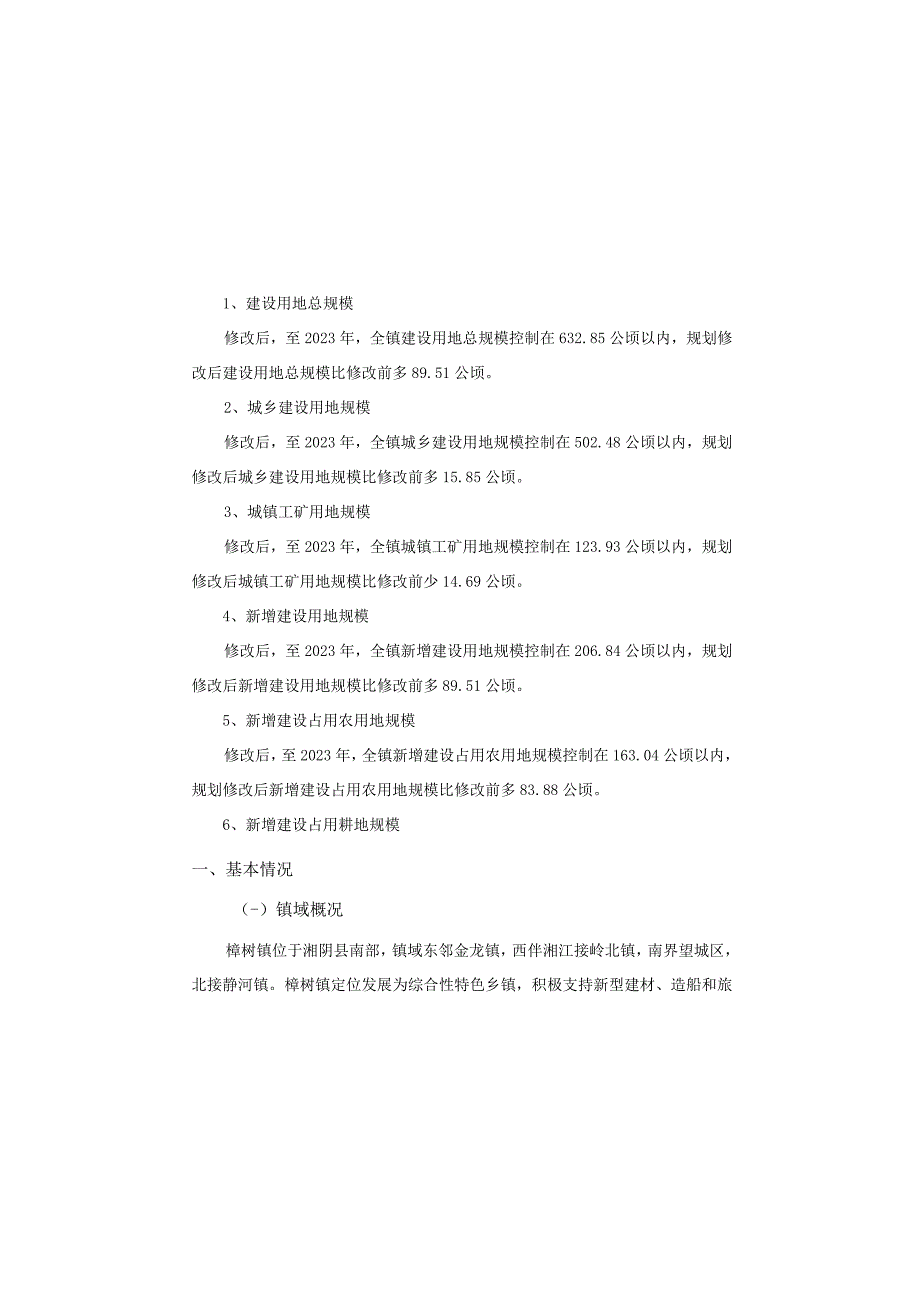 1、建设用地总规模

修改后，至2023年，全镇建设用地总规模控制在632.85公顷以内，规划修改后建设用地总规模比修改前多89.51公顷。

2、城乡建设用地规模

修改后，至2023年，全镇城乡建设用地规模控制在502.48公顷以内，规划修改后城乡建设用地规模比修改前多15.85公顷。

3、城镇工矿用地规模

修改后，至2023年，全镇城镇工矿用地规模控制在123.93公顷以内，规划修改后城镇工矿用地规模比修改前少14.69公顷。

4、新增建设用地规模

修改后，至2023年，全镇新增建设用地规模控制在206.84公顷以内，规划修改后新增建设用地规模比修改前多89.51公顷。

5、新增建设占用农用地规模

修改后，至2023年，全镇新增建设占用农用地规模控制在163.04公顷以内，规划修改后新增建设占用农用地规模比修改前多83.88公顷。

6、新增建设占用耕地规模

一、基本情况

(-)镇域概况

樟树镇位于湘阴县南部，镇域东邻金龙镇，西伴湘江接岭北镇，南界望城区，北接静河镇。樟树镇定位发展为综合性特色乡镇，积极支持新型建材、造船和旅